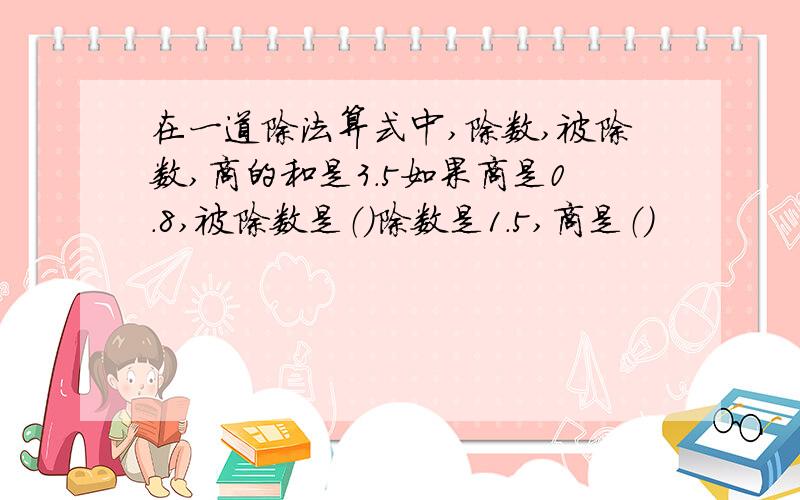 在一道除法算式中，除数，被除数，商的和是3.5如果商是0.8，被除数是（）除数是1.5，商是（）